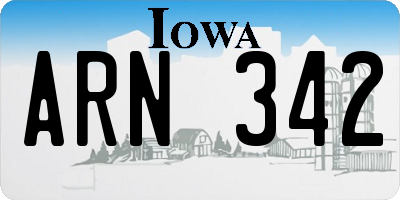 IOWA

ARN 342